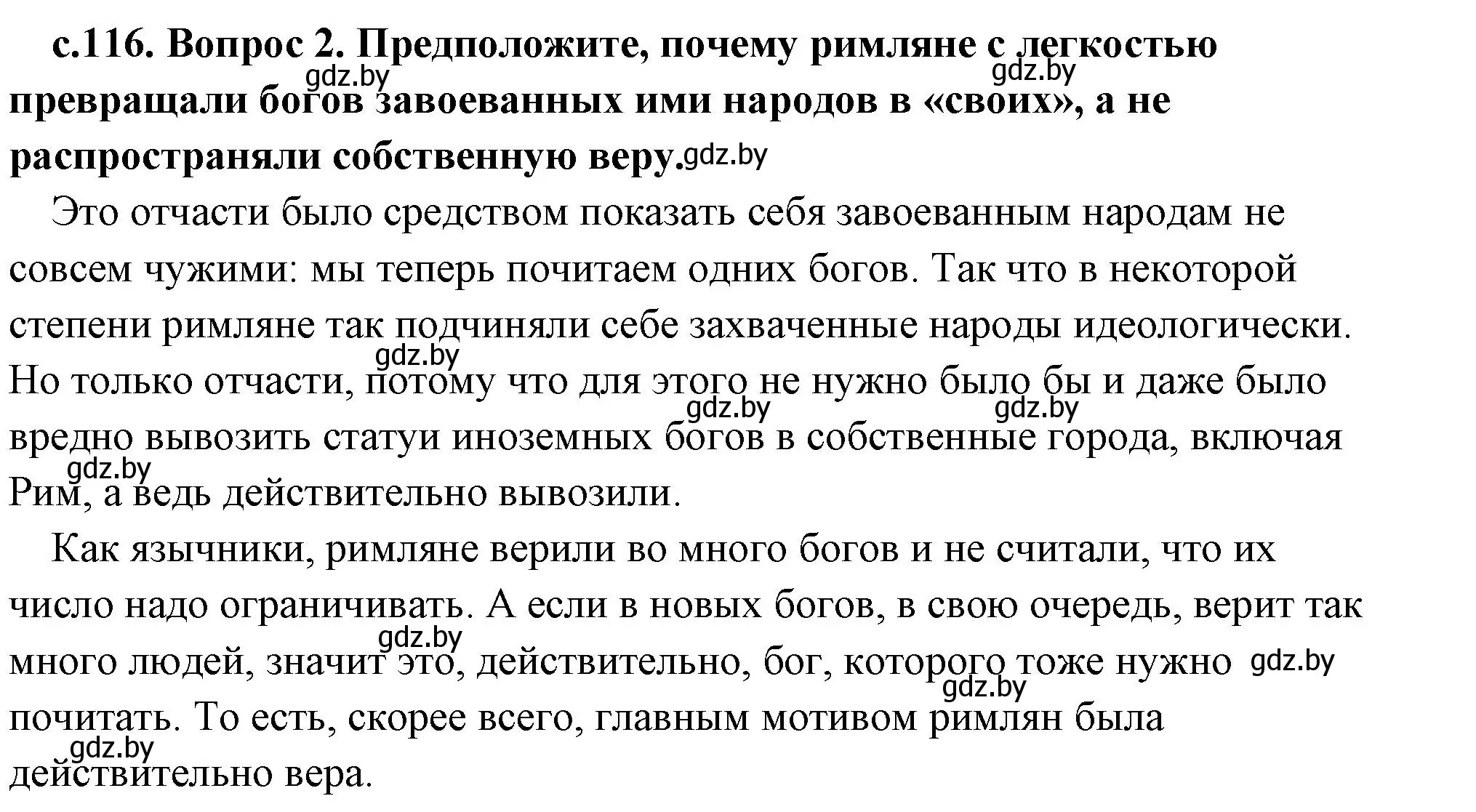 с.116. Вопрос 2. Предположите, почему римляне с легкостью превращали богов завоеванных ими народов в «своих», а не распространяли собственную веру.

Это отчасти было средством показать себя завоеванным народам не совсем чужими: мы теперь почитаем одних богов. Так что в некоторой степени римляне так подчиняли себе захваченные народы идеологически. Но только отчасти, потому что для этого не нужно было бы и даже было вредно вывозить статуи иноземных богов в собственные города, включая Рим, а ведь действительно вывозили.

Как язычники, римляне верили во много богов и не считали, что их число надо ограничивать. А если в новых богов, в свою очередь, верит так много людей, значит это, действительно, бог, которого тоже нужно почитать. То есть, скорее всего, главным мотивом римлян была действительно вера.

gdz.by gdz.by gdz.by gdz.by gdz.by gdz.by gdz.by gdz.by gdz.by gdz.by gdz.by